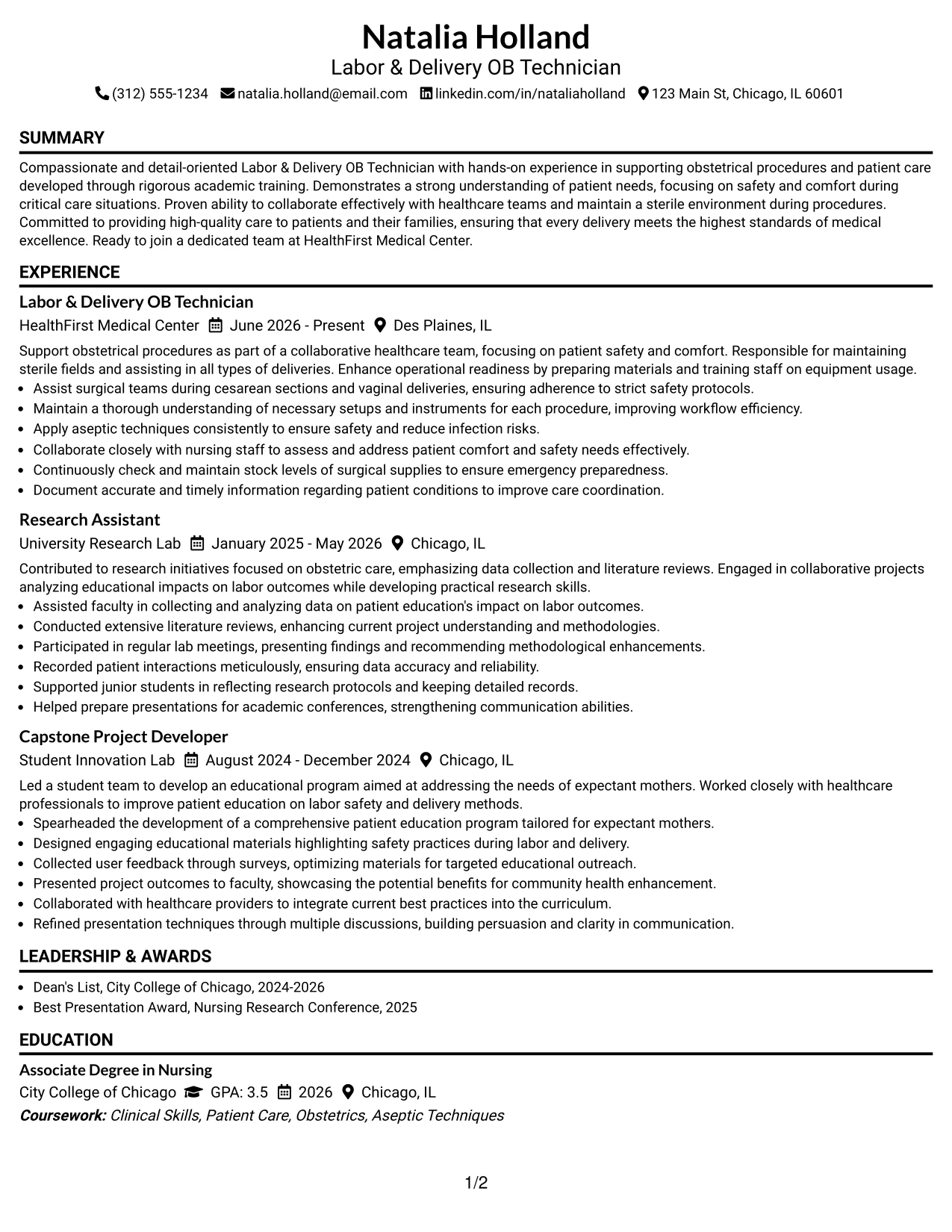 Natalia Holland
Labor & Delivery OB Technician
(312) 555-1234 natalia.holland@email.com linkedin.com/in/nataliaholland 123 Main St, Chicago, IL 60601

SUMMARY

Compassionate and detail-oriented Labor & Delivery OB Technician with hands-on experience in supporting obstetrical procedures and patient care developed through rigorous academic training. Demonstrates a strong understanding of patient needs, focusing on safety and comfort during critical care situations. Proven ability to collaborate effectively with healthcare teams and maintain a sterile environment during procedures. Committed to providing high-quality care to patients and their families, ensuring that every delivery meets the highest standards of medical excellence. Ready to join a dedicated team at HealthFirst Medical Center.

EXPERIENCE

Labor & Delivery OB Technician
HealthFirst Medical Center June 2026 - Present Des Plaines, IL

Support obstetrical procedures as part of a collaborative healthcare team, focusing on patient safety and comfort. Responsible for maintaining sterile fields and assisting in all types of deliveries. Enhance operational readiness by preparing materials and training staff on equipment usage.
• Assist surgical teams during cesarean sections and vaginal deliveries, ensuring adherence to strict safety protocols.
• Maintain a thorough understanding of necessary setups and instruments for each procedure, improving workflow efficiency.
• Apply aseptic techniques consistently to ensure safety and reduce infection risks.
• Collaborate closely with nursing staff to assess and address patient comfort and safety needs effectively.
• Continuously check and maintain stock levels of surgical supplies to ensure emergency preparedness.
• Document accurate and timely information regarding patient conditions to improve care coordination.

Research Assistant
University Research Lab January 2025 - May 2026 Chicago, IL

Contributed to research initiatives focused on obstetric care, emphasizing data collection and literature reviews. Engaged in collaborative projects analyzing educational impacts on labor outcomes while developing practical research skills.
• Assisted faculty in collecting and analyzing data on patient education's impact on labor outcomes.
• Conducted extensive literature reviews, enhancing current project understanding and methodologies.
• Participated in regular lab meetings, presenting findings and recommending methodological enhancements.
• Recorded patient interactions meticulously, ensuring data accuracy and reliability.
• Supported junior students in reflecting research protocols and keeping detailed records.
• Helped prepare presentations for academic conferences, strengthening communication abilities.

Capstone Project Developer
Student Innovation Lab August 2024 - December 2024 Chicago, IL

Led a student team to develop an educational program aimed at addressing the needs of expectant mothers. Worked closely with healthcare professionals to improve patient education on labor safety and delivery methods.
• Spearheaded the development of a comprehensive patient education program tailored for expectant mothers.
• Designed engaging educational materials highlighting safety practices during labor and delivery.
• Collected user feedback through surveys, optimizing materials for targeted educational outreach.
• Presented project outcomes to faculty, showcasing the potential benefits for community health enhancement.
• Collaborated with healthcare providers to integrate current best practices into the curriculum.
• Refined presentation techniques through multiple discussions, building persuasion and clarity in communication.

LEADERSHIP & AWARDS

• Dean's List, City College of Chicago, 2024-2026
• Best Presentation Award, Nursing Research Conference, 2025

EDUCATION

Associate Degree in Nursing
City College of Chicago GPA: 3.5 2026 Chicago, IL
Coursework: Clinical Skills, Patient Care, Obstetrics, Aseptic Techniques

1/2